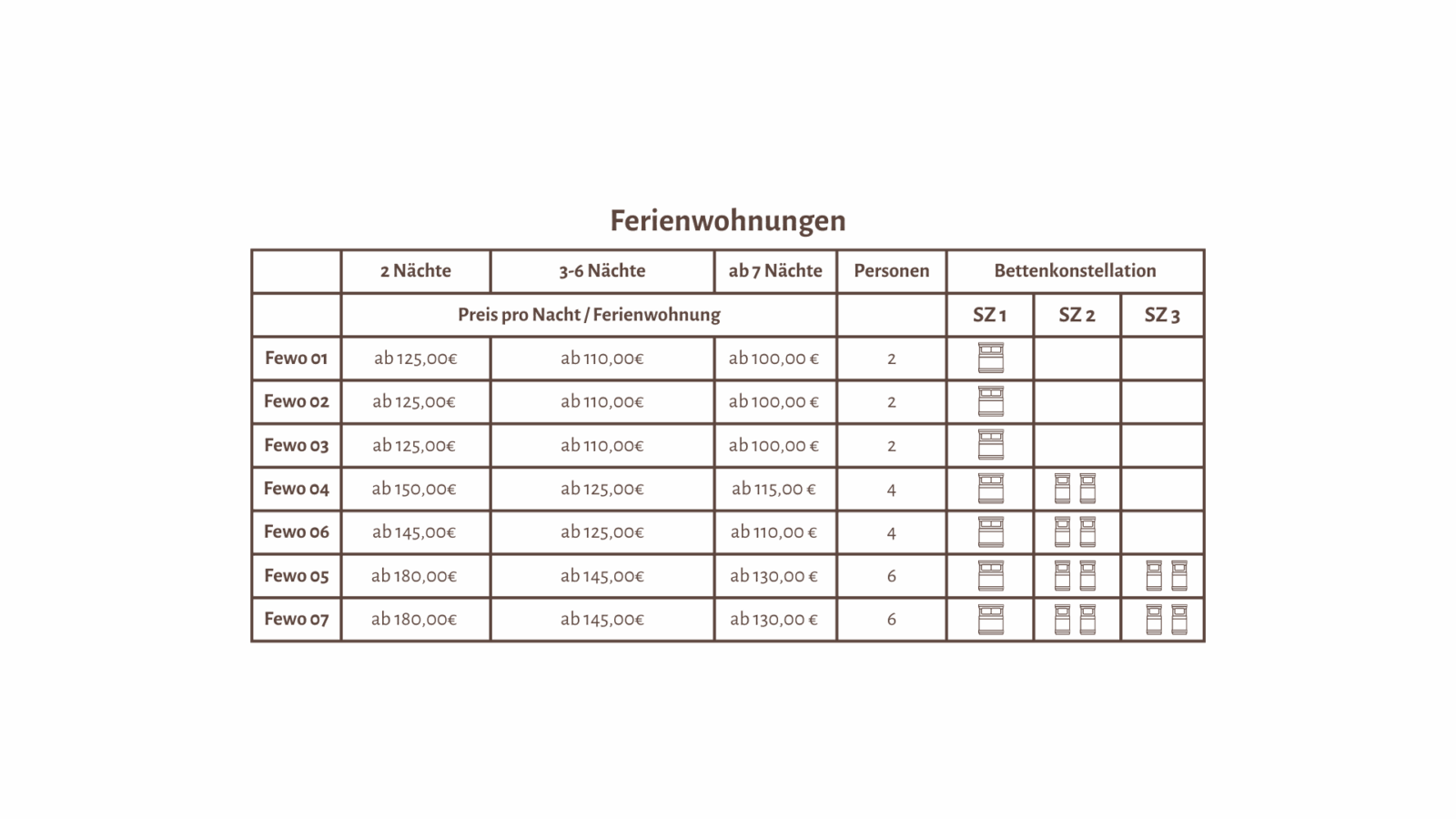 Ferienwohnungen

| | 2 Nächte | 3-6 Nächte | ab 7 Nächte | Personen | Bettenkonstellation | | |
|---|---|---|---|---|---|---|---|
| | Preis pro Nacht / Ferienwohnung | | | | SZ 1 | SZ 2 | SZ 3 |
| Fewo 01 | ab 125,00€ | ab 110,00€ | ab 100,00 € | 2 | | | |
| Fewo 02 | ab 125,00€ | ab 110,00€ | ab 100,00 € | 2 | | | |
| Fewo 03 | ab 125,00€ | ab 110,00€ | ab 100,00 € | 2 | | | |
| Fewo 04 | ab 150,00€ | ab 125,00€ | ab 115,00 € | 4 | | | |
| Fewo 06 | ab 145,00€ | ab 125,00€ | ab 110,00 € | 4 | | | |
| Fewo 05 | ab 180,00€ | ab 145,00€ | ab 130,00 € | 6 | | | |
| Fewo 07 | ab 180,00€ | ab 145,00€ | ab 130,00 € | 6 | | | |